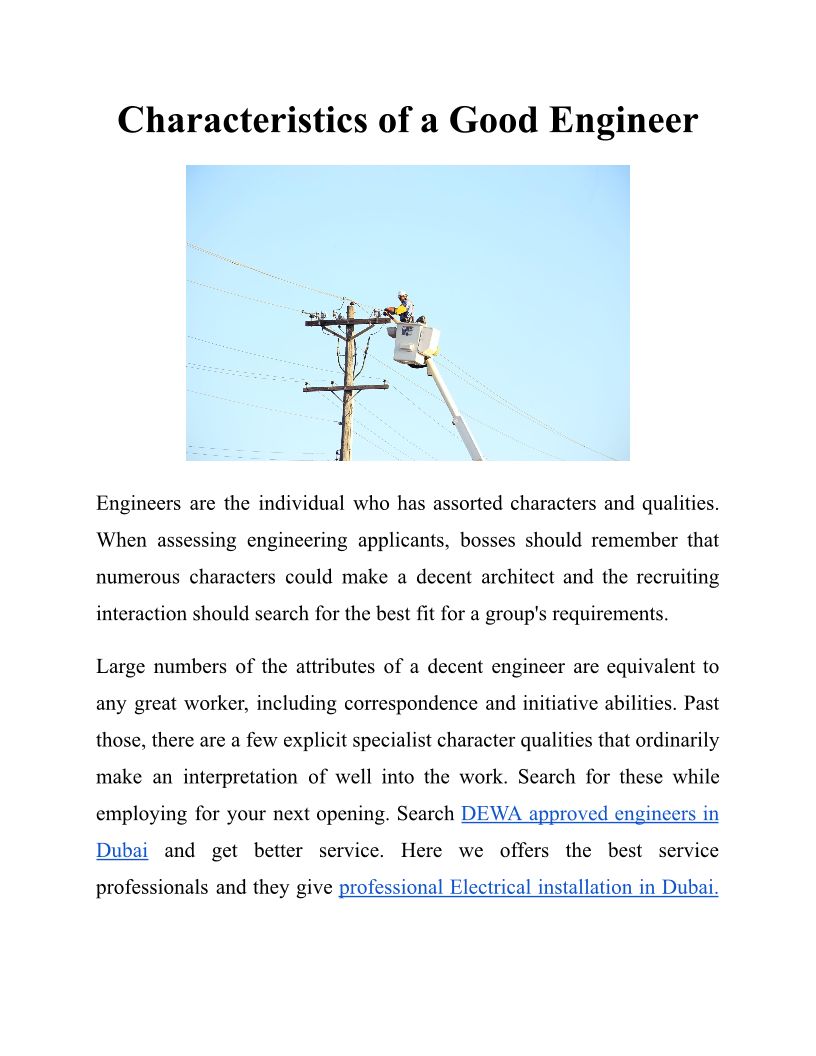 Characteristics of a Good Engineer

Engineers are the individual who has assorted characters and qualities. When assessing engineering applicants, bosses should remember that numerous characters could make a decent architect and the recruiting interaction should search for the best fit for a group's requirements.

Large numbers of the attributes of a decent engineer are equivalent to any great worker, including correspondence and initiative abilities. Past those, there are a few explicit specialist character qualities that ordinarily make an interpretation of well into the work. Search for these while employing for your next opening. Search DEWA approved engineers in Dubai and get better service. Here we offers the best service professionals and they give professional Electrical installation in Dubai.